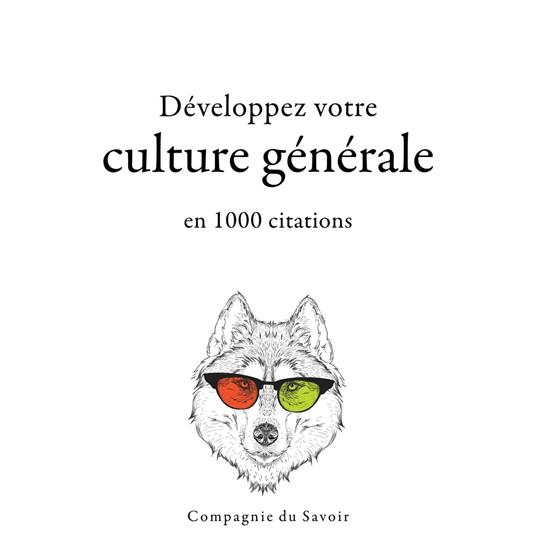 Développez votre
culture générale
en 1000 citations

Compagnie du Savoir